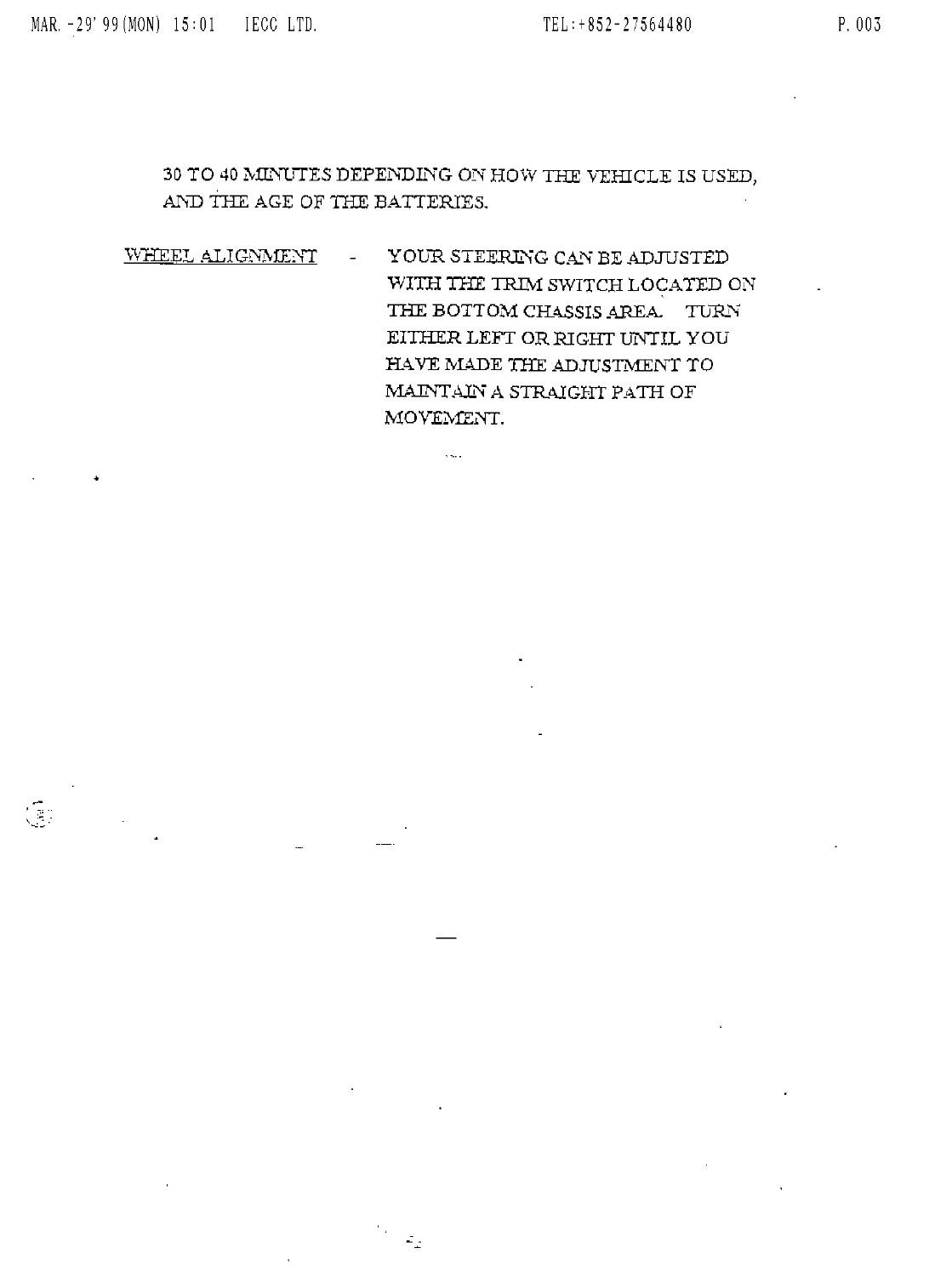 MAR. -29' 99 (MON) 15:01 IECC LTD. TEL:+852-27564480 P. 003

30 TO 40 MINUTES DEPENDING ON HOW THE VEHICLE IS USED, AND THE AGE OF THE BATTERIES.

WHEEL ALIGNMENT - YOUR STEERING CAN BE ADJUSTED WITH THE TRIM SWITCH LOCATED ON THE BOTTOM CHASSIS AREA. TURN EITHER LEFT OR RIGHT UNTIL YOU HAVE MADE THE ADJUSTMENT TO MAINTAIN A STRAIGHT PATH OF MOVEMENT.